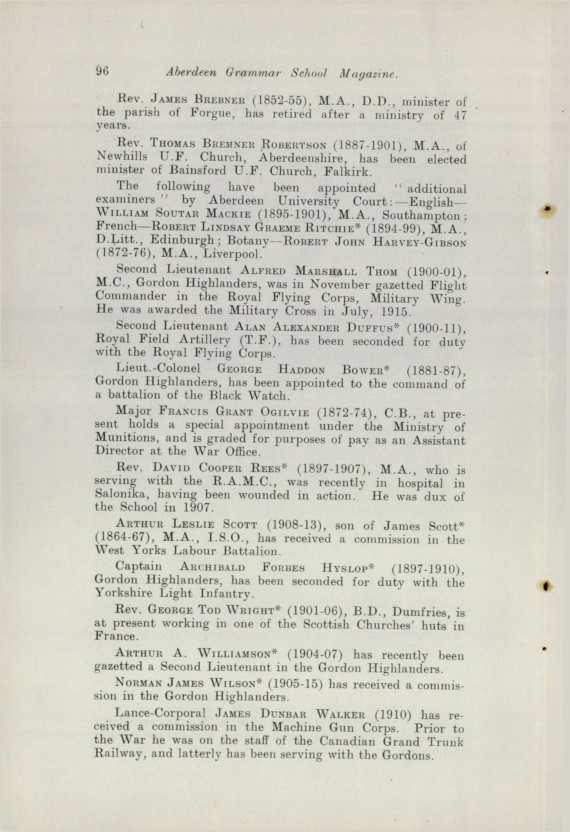 96 Aberdeen Grammar School Magazine.

Rev. James Brebner (1852-55), M.A., D.D., minister of the parish of Forgue, has retired after a ministry of 47 years.

Rev. Thomas Bremner Robertson (1887-1901), M.A., of Newhills U.F. Church, Aberdeenshire, has been elected minister of Bainsford U.F. Church, Falkirk.

The following have been appointed "additional examiners" by Aberdeen University Court:—English—William Soutar Mackie (1895-1901), M.A., Southampton; French—Robert Lindsay Graeme Ritchie* (1894-99), M.A., D.Litt., Edinburgh; Botany—Robert John Harvey-Gibson (1872-76), M.A., Liverpool.

Second Lieutenant Alfred Marshall Thom (1900-01), M.C., Gordon Highlanders, was in November gazetted Flight Commander in the Royal Flying Corps, Military Wing. He was awarded the Military Cross in July, 1915.

Second Lieutenant Alan Alexander Duffus* (1900-11), Royal Field Artillery (T.F.), has been seconded for duty with the Royal Flying Corps.

Lieut.-Colonel George Haddon Bower* (1881-87), Gordon Highlanders, has been appointed to the command of a battalion of the Black Watch.

Major Francis Grant Ogilvie (1872-74), C.B., at present holds a special appointment under the Ministry of Munitions, and is graded for purposes of pay as an Assistant Director at the War Office.

Rev. David Cooper Rees* (1897-1907), M.A., who is serving with the R.A.M.C., was recently in hospital in Salonika, having been wounded in action. He was dux of the School in 1907.

Arthur Leslie Scott (1908-13), son of James Scott* (1864-67), M.A., I.S.O., has received a commission in the West Yorks Labour Battalion.

Captain Archibald Forbes Hyslop* (1897-1910), Gordon Highlanders, has been seconded for duty with the Yorkshire Light Infantry.

Rev. George Tod Wright* (1901-06), B.D., Dumfries, is at present working in one of the Scottish Churches' huts in France.

Arthur A. Williamson* (1904-07) has recently been gazetted a Second Lieutenant in the Gordon Highlanders.

Norman James Wilson* (1905-15) has received a commission in the Gordon Highlanders.

Lance-Corporal James Dunbar Walker (1910) has received a commission in the Machine Gun Corps. Prior to the War he was on the staff of the Canadian Grand Trunk Railway, and latterly has been serving with the Gordons.